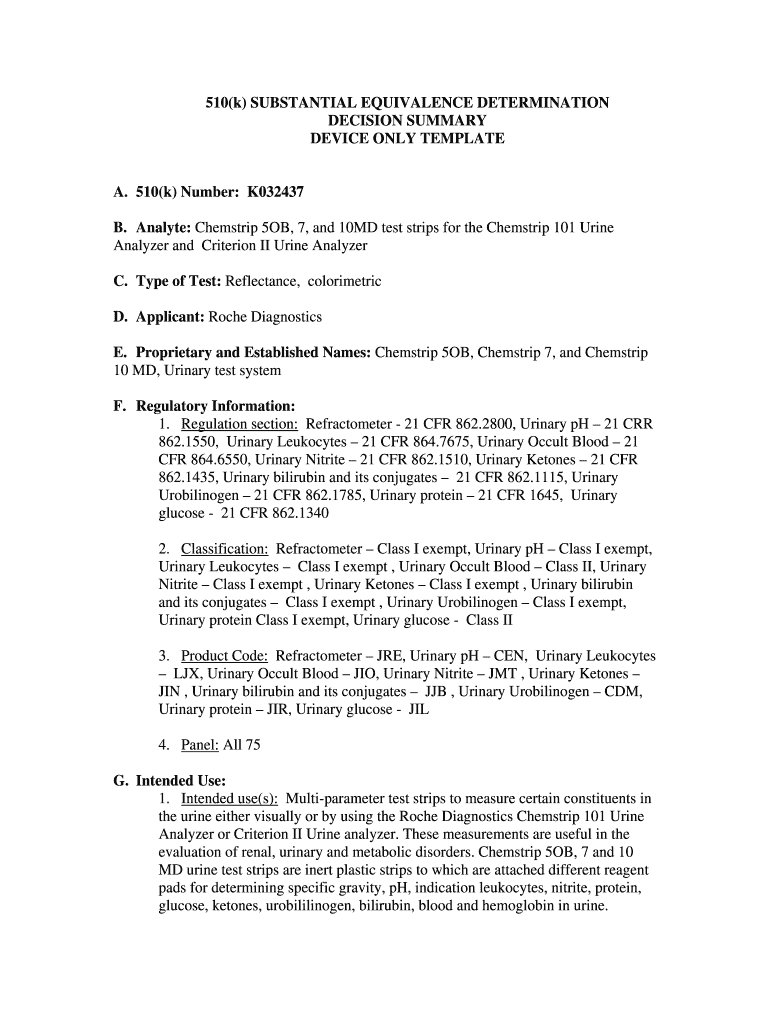 510(k) SUBSTANTIAL EQUIVALENCE DETERMINATION
DECISION SUMMARY
DEVICE ONLY TEMPLATE

A. 510(k) Number: K032437

B. Analyte: Chemstrip 5OB, 7, and 10MD test strips for the Chemstrip 101 Urine Analyzer and Criterion II Urine Analyzer

C. Type of Test: Reflectance, colorimetric

D. Applicant: Roche Diagnostics

E. Proprietary and Established Names: Chemstrip 5OB, Chemstrip 7, and Chemstrip 10 MD, Urinary test system

F. Regulatory Information:
1. Regulation section: Refractometer - 21 CFR 862.2800, Urinary pH – 21 CRR 862.1550, Urinary Leukocytes – 21 CFR 864.7675, Urinary Occult Blood – 21 CFR 864.6550, Urinary Nitrite – 21 CFR 862.1510, Urinary Ketones – 21 CFR 862.1435, Urinary bilirubin and its conjugates – 21 CFR 862.1115, Urinary Urobilinogen – 21 CFR 862.1785, Urinary protein – 21 CFR 1645, Urinary glucose - 21 CFR 862.1340

2. Classification: Refractometer – Class I exempt, Urinary pH – Class I exempt, Urinary Leukocytes – Class I exempt , Urinary Occult Blood – Class II, Urinary Nitrite – Class I exempt , Urinary Ketones – Class I exempt , Urinary bilirubin and its conjugates – Class I exempt , Urinary Urobilinogen – Class I exempt, Urinary protein Class I exempt, Urinary glucose - Class II

3. Product Code: Refractometer – JRE, Urinary pH – CEN, Urinary Leukocytes – LJX, Urinary Occult Blood – JIO, Urinary Nitrite – JMT , Urinary Ketones – JIN , Urinary bilirubin and its conjugates – JJB , Urinary Urobilinogen – CDM, Urinary protein – JIR, Urinary glucose - JIL

4. Panel: All 75

G. Intended Use:
1. Intended use(s): Multi-parameter test strips to measure certain constituents in the urine either visually or by using the Roche Diagnostics Chemstrip 101 Urine Analyzer or Criterion II Urine analyzer. These measurements are useful in the evaluation of renal, urinary and metabolic disorders. Chemstrip 5OB, 7 and 10 MD urine test strips are inert plastic strips to which are attached different reagent pads for determining specific gravity, pH, indication leukocytes, nitrite, protein, glucose, ketones, urobililinogen, bilirubin, blood and hemoglobin in urine.